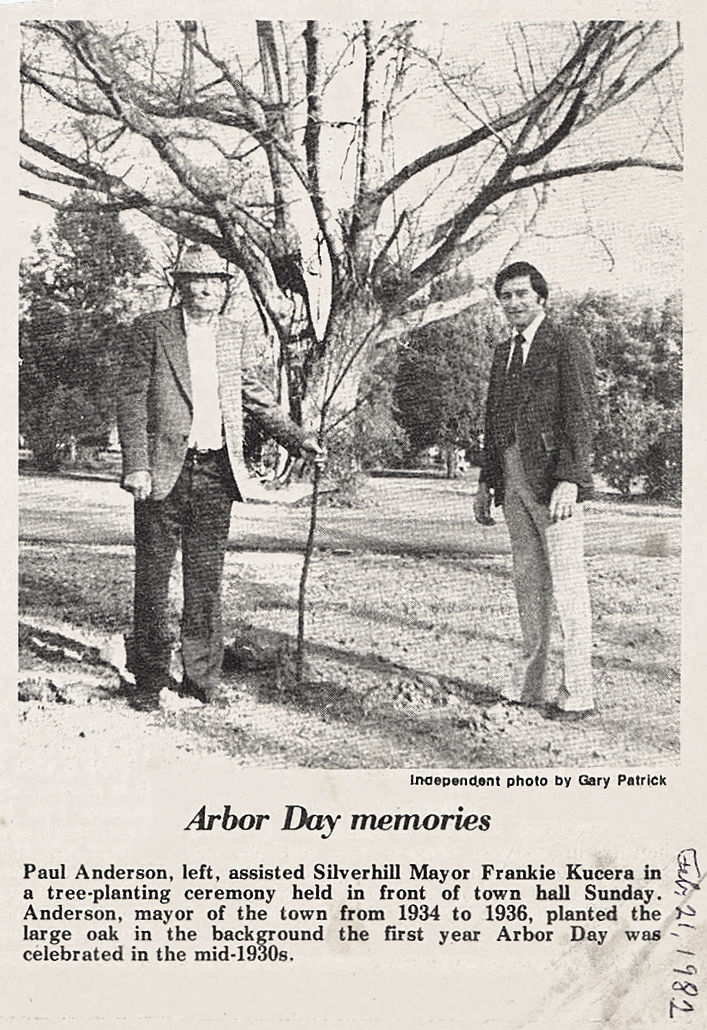 Independent photo by Gary Patrick

Arbor Day memories

Paul Anderson, left, assisted Silverhill Mayor Frankie Kucera in a tree-planting ceremony held in front of town hall Sunday. Anderson, mayor of the town from 1934 to 1936, planted the large oak in the background the first year Arbor Day was celebrated in the mid-1930s.

Feb. 21, 1982